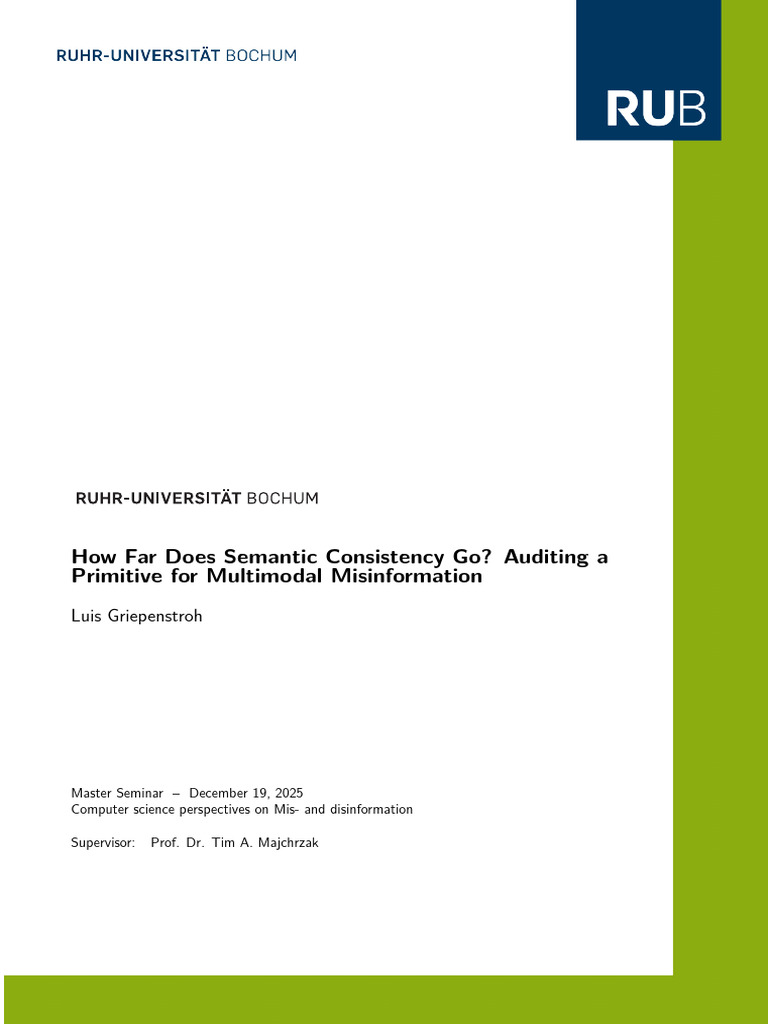 RUHR-UNIVERSITÄT BOCHUM

RUB

RUHR-UNIVERSITÄT BOCHUM

How Far Does Semantic Consistency Go? Auditing a Primitive for Multimodal Misinformation

Luis Griepenstroh

Master Seminar – December 19, 2025
Computer science perspectives on Mis- and disinformation

Supervisor: Prof. Dr. Tim A. Majchrzak